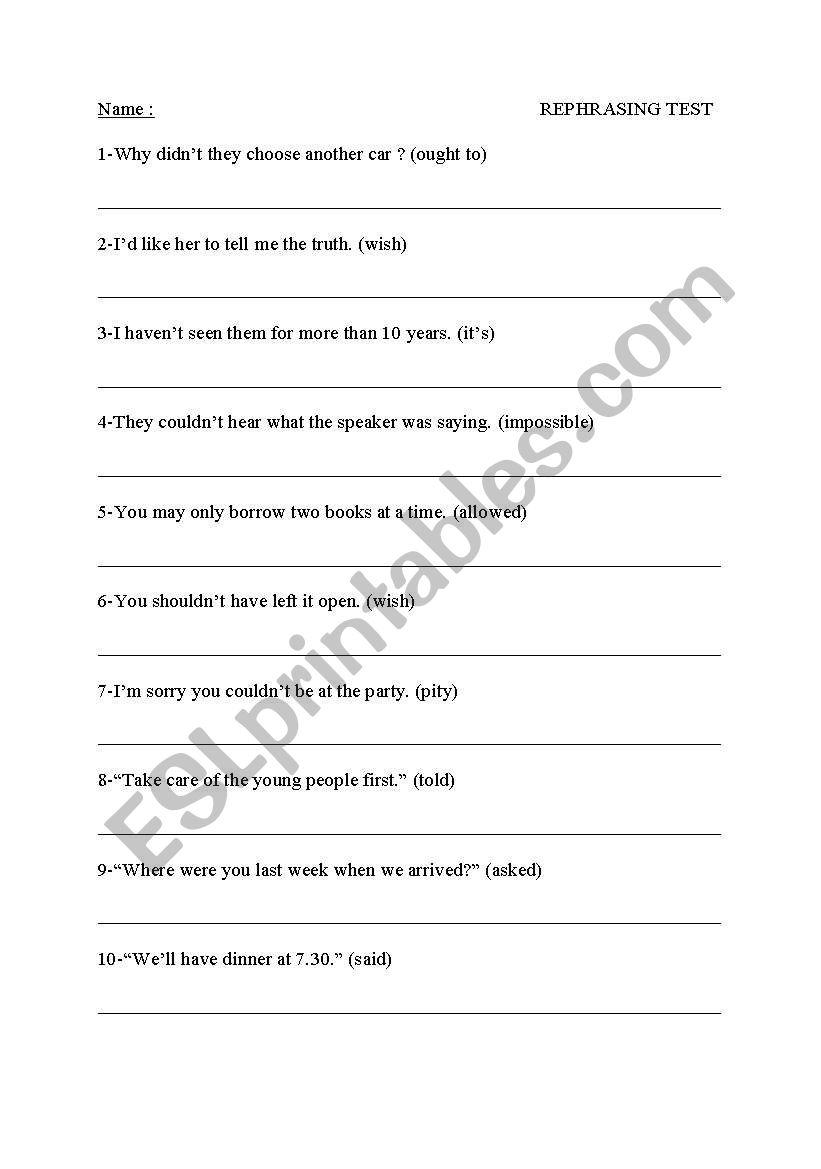 Name : REPHRASING TEST

1-Why didn't they choose another car ? (ought to)

2-I'd like her to tell me the truth. (wish)

3-I haven't seen them for more than 10 years. (it's)

4-They couldn't hear what the speaker was saying. (impossible)

5-You may only borrow two books at a time. (allowed)

6-You shouldn't have left it open. (wish)

7-I'm sorry you couldn't be at the party. (pity)

8-"Take care of the young people first." (told)

9-"Where were you last week when we arrived?" (asked)

10-"We'll have dinner at 7.30." (said)

ESLprintables.com